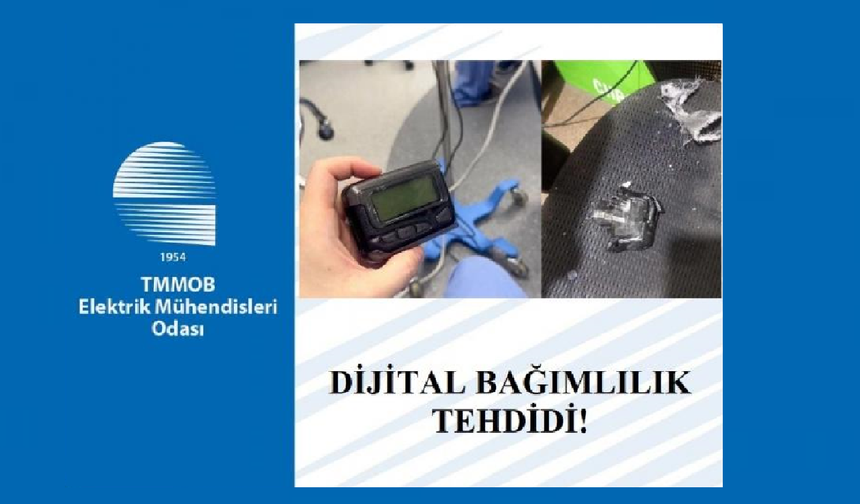 1954
TMMOB
Elektrik Mühendisleri
Odası

DİJİTAL BAĞIMLILIK
TEHDİDİ!